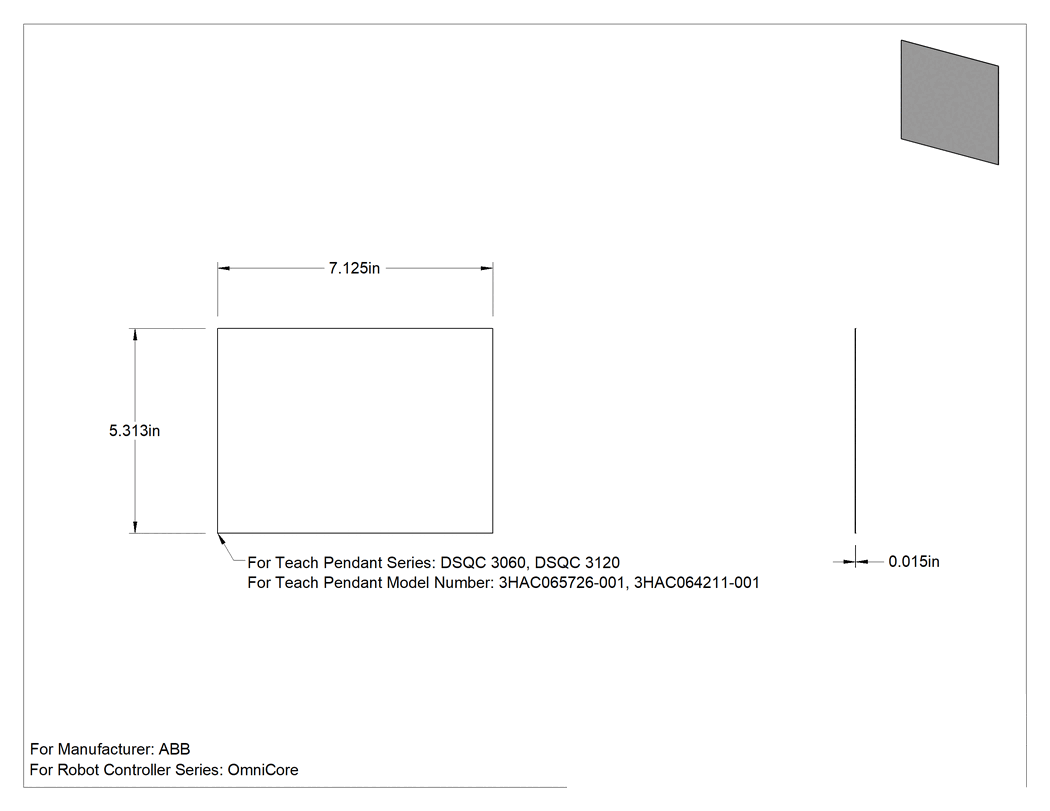 7.125in

5.313in

For Teach Pendant Series: DSQC 3060, DSQC 3120
For Teach Pendant Model Number: 3HAC065726-001, 3HAC064211-001

0.015in

For Manufacturer: ABB
For Robot Controller Series: OmniCore